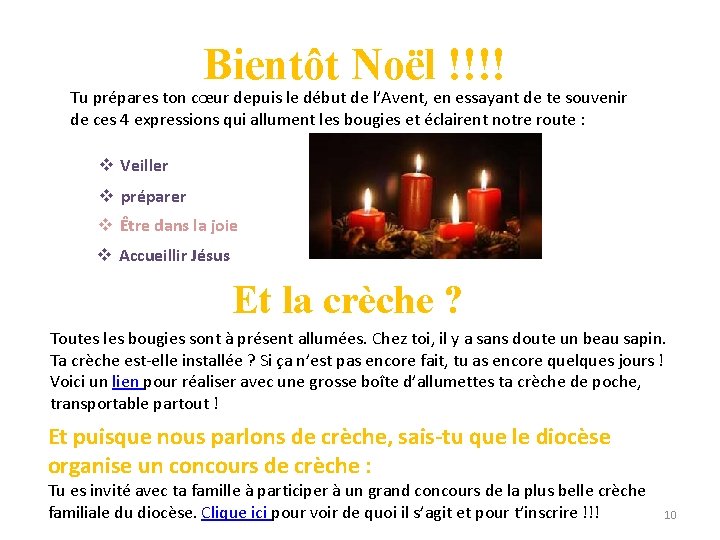 Bientôt Noël !!!!

Tu prépares ton cœur depuis le début de l'Avent, en essayant de te souvenir de ces 4 expressions qui allument les bougies et éclairent notre route :

❖ Veiller
❖ préparer
❖ Être dans la joie
❖ Accueillir Jésus

Et la crèche ?

Toutes les bougies sont à présent allumées. Chez toi, il y a sans doute un beau sapin. Ta crèche est-elle installée ? Si ça n'est pas encore fait, tu as encore quelques jours ! Voici un lien pour réaliser avec une grosse boîte d'allumettes ta crèche de poche, transportable partout !

Et puisque nous parlons de crèche, sais-tu que le diocèse organise un concours de crèche :

Tu es invité avec ta famille à participer à un grand concours de la plus belle crèche familiale du diocèse. Clique ici pour voir de quoi il s'agit et pour t'inscrire !!!

10